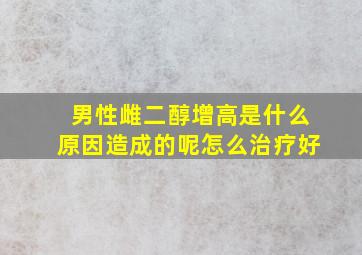 男性雌二醇增高是什么原因造成的呢怎么治疗好